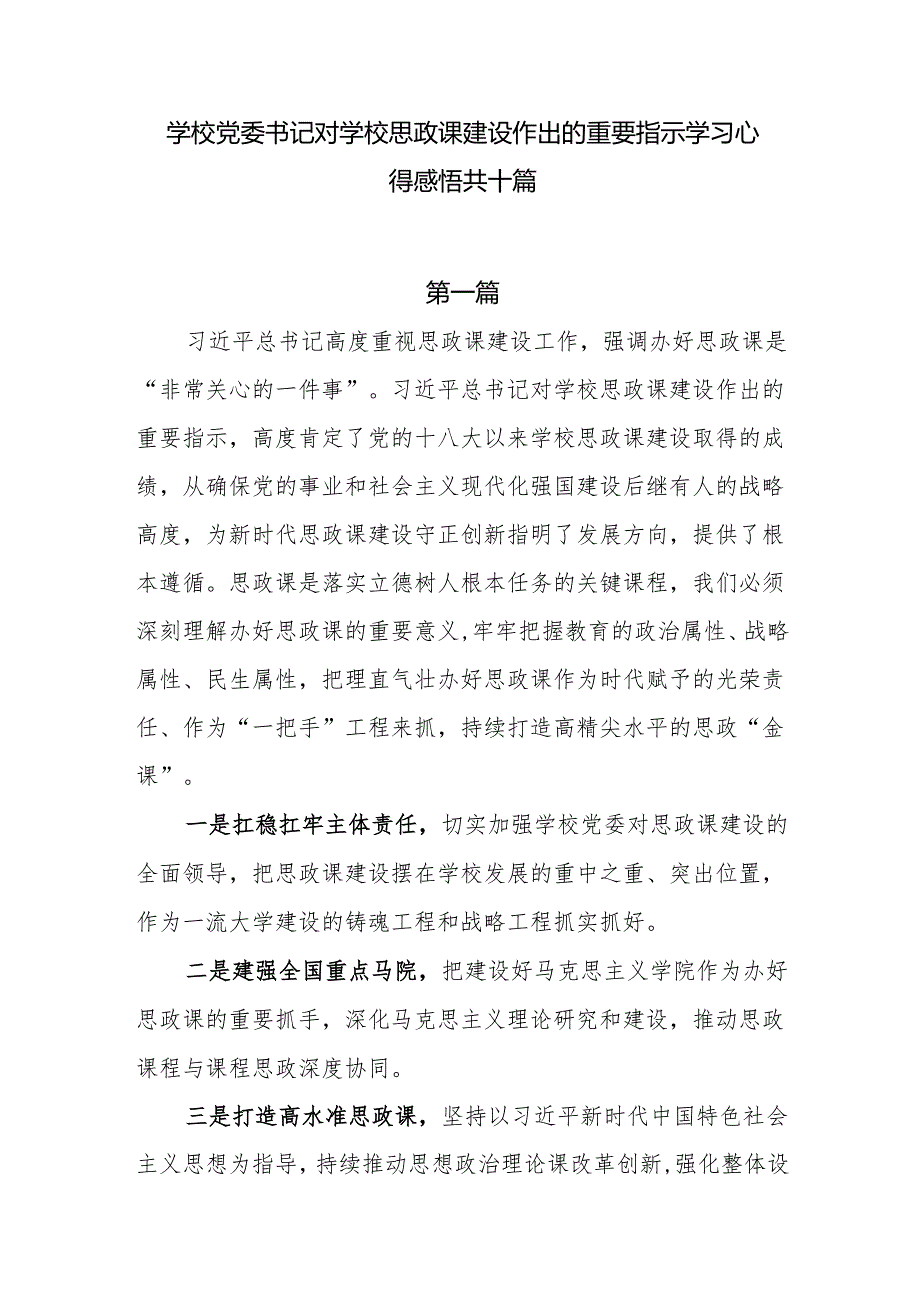 学校党委书记对学校思政课建设作出的重要指示学习心得感悟共十篇

第一篇

习近平总书记高度重视思政课建设工作，强调办好思政课是“非常关心的一件事”。习近平总书记对学校思政课建设作出的重要指示，高度肯定了党的十八大以来学校思政课建设取得的成绩，从确保党的事业和社会主义现代化强国建设后继有人的战略高度，为新时代思政课建设守正创新指明了发展方向，提供了根本遵循。思政课是落实立德树人根本任务的关键课程，我们必须深刻理解办好思政课的重要意义，牢牢把握教育的政治属性、战略属性、民生属性，把理直气壮办好思政课作为时代赋予的光荣责任、作为“一把手”工程来抓，持续打造高精尖水平的思政“金课”。

一是扛稳扛牢主体责任，切实加强学校党委对思政课建设的全面领导，把思政课建设摆在学校发展的重中之重、突出位置，作为一流大学建设的铸魂工程和战略工程抓实抓好。

二是建强全国重点马院，把建设好马克思主义学院作为办好思政课的重要抓手，深化马克思主义理论研究和建设，推动思政课程与课程思政深度协同。

三是打造高水准思政课，坚持以习近平新时代中国特色社会主义思想为指导，持续推动思想政治理论课改革创新，强化整体设